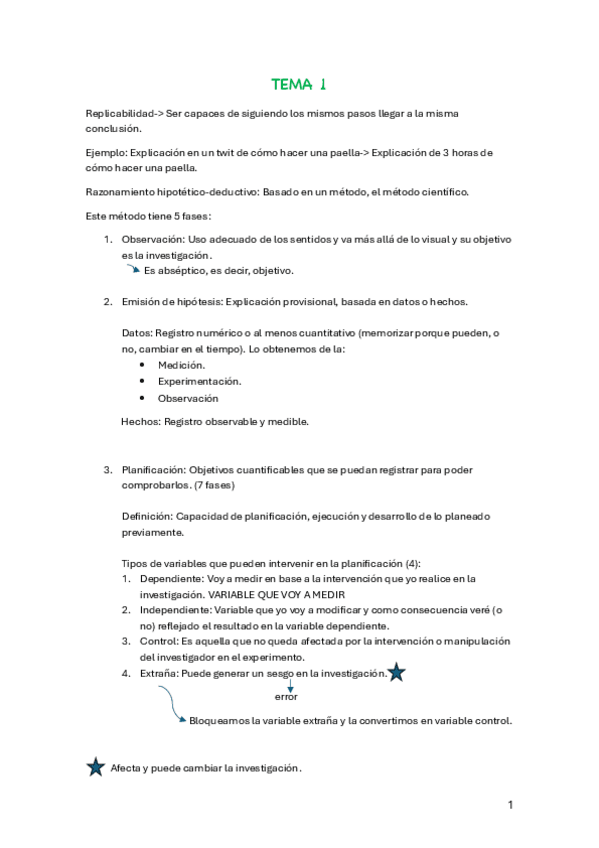 TEMA 1

Replicabilidad-> Ser capaces de siguiendo los mismos pasos llegar a la misma conclusión.

Ejemplo: Explicación en un twit de cómo hacer una paella-> Explicación de 3 horas de cómo hacer una paella.

Razonamiento hipotético-deductivo: Basado en un método, el método científico.

Este método tiene 5 fases:

1. Observación: Uso adecuado de los sentidos y va más allá de lo visual y su objetivo es la investigación.
Es abséptico, es decir, objetivo.

2. Emisión de hipótesis: Explicación provisional, basada en datos o hechos.

Datos: Registro numérico o al menos cuantitativo (memorizar porque pueden, o no, cambiar en el tiempo). Lo obtenemos de la:
• Medición.
• Experimentación.
• Observación

Hechos: Registro observable y medible.

3. Planificación: Objetivos cuantificables que se puedan registrar para poder comprobarlos. (7 fases)

Definición: Capacidad de planificación, ejecución y desarrollo de lo planeado previamente.

Tipos de variables que pueden intervenir en la planificación (4):
1. Dependiente: Voy a medir en base a la intervención que yo realice en la investigación. VARIABLE QUE VOY A MEDIR
2. Independiente: Variable que yo voy a modificar y como consecuencia veré (o no) reflejado el resultado en la variable dependiente.
3. Control: Es aquella que no queda afectada por la intervención o manipulación del investigador en el experimento.
4. Extraña: Puede generar un sesgo en la investigación.
error
Bloqueamos la variable extraña y la convertimos en variable control.

Afecta y puede cambiar la investigación.

1